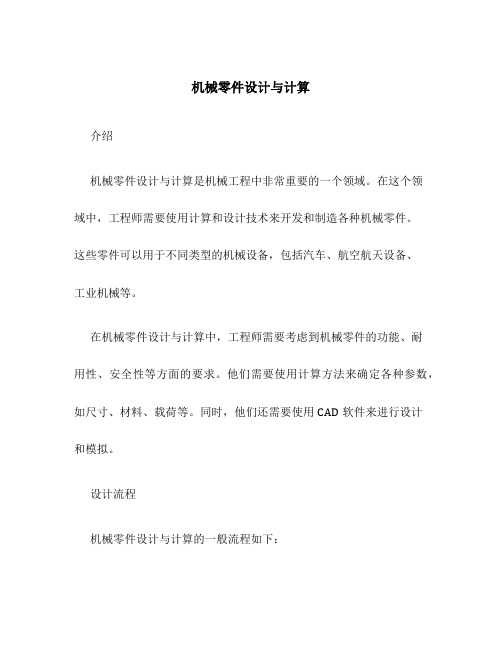 机械零件设计与计算

介绍

机械零件设计与计算是机械工程中非常重要的一个领域。在这个领域中，工程师需要使用计算和设计技术来开发和制造各种机械零件。这些零件可以用于不同类型的机械设备，包括汽车、航空航天设备、工业机械等。

在机械零件设计与计算中，工程师需要考虑到机械零件的功能、耐用性、安全性等方面的要求。他们需要使用计算方法来确定各种参数，如尺寸、材料、载荷等。同时，他们还需要使用 CAD 软件来进行设计和模拟。

设计流程

机械零件设计与计算的一般流程如下：